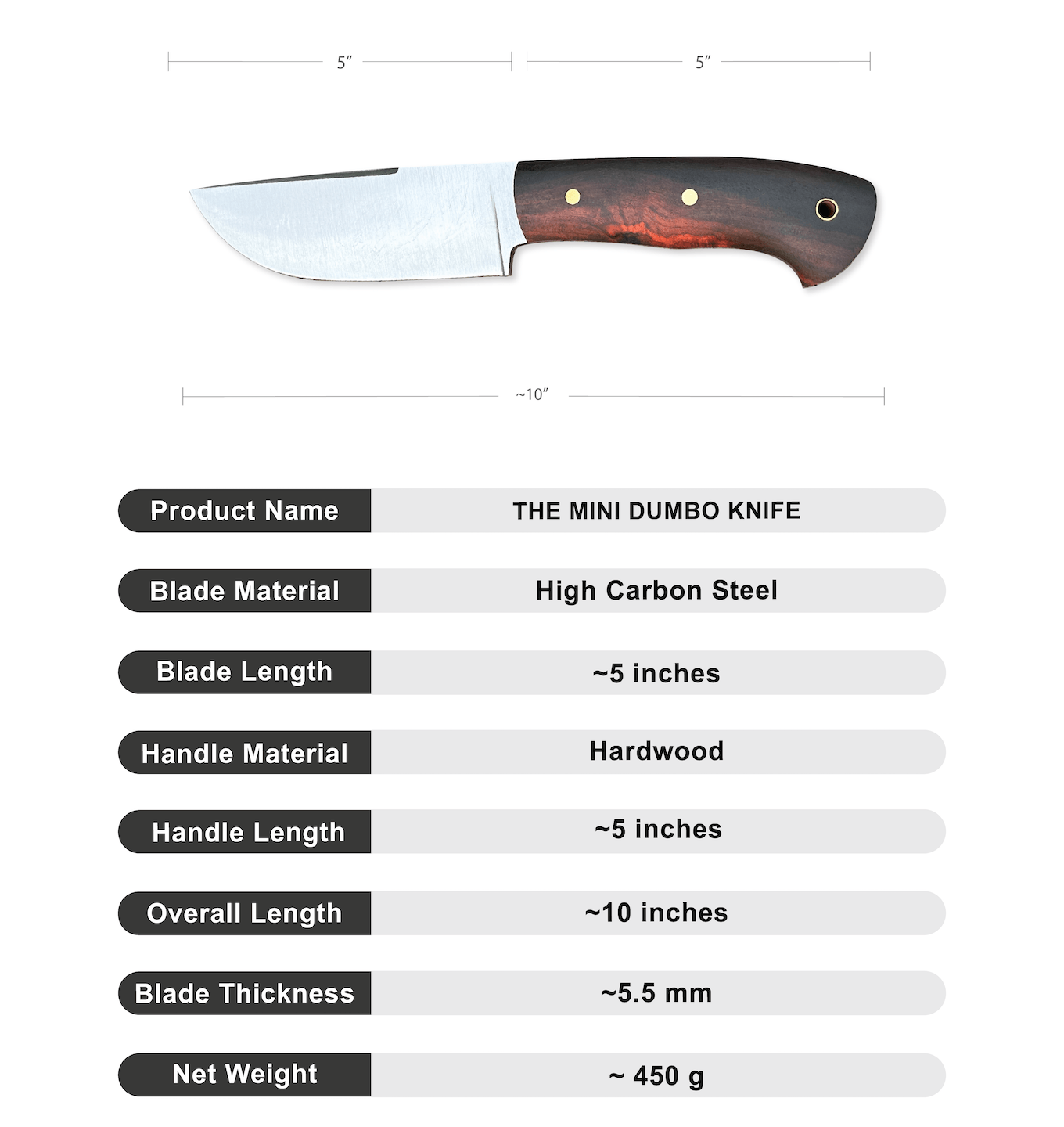 5″ 5″

~10″

| Product Name | THE MINI DUMBO KNIFE |
|---|---|
| Blade Material | High Carbon Steel |
| Blade Length | ~5 inches |
| Handle Material | Hardwood |
| Handle Length | ~5 inches |
| Overall Length | ~10 inches |
| Blade Thickness | ~5.5 mm |
| Net Weight | ~ 450 g |